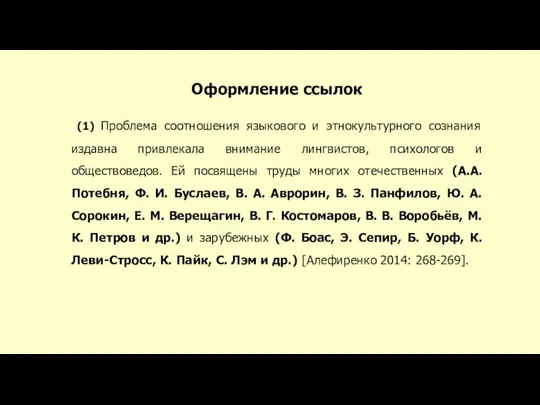 Оформление ссылок

(1) Проблема соотношения языкового и этнокультурного сознания издавна привлекала внимание лингвистов, психологов и обществоведов. Ей посвящены труды многих отечественных (А.А. Потебня, Ф. И. Буслаев, В. А. Аврорин, В. З. Панфилов, Ю. А. Сорокин, Е. М. Верещагин, В. Г. Костомаров, В. В. Воробьёв, М. К. Петров и др.) и зарубежных (Ф. Боас, Э. Сепир, Б. Уорф, К. Леви-Стросс, К. Пайк, С. Лэм и др.) [Алефиренко 2014: 268-269].